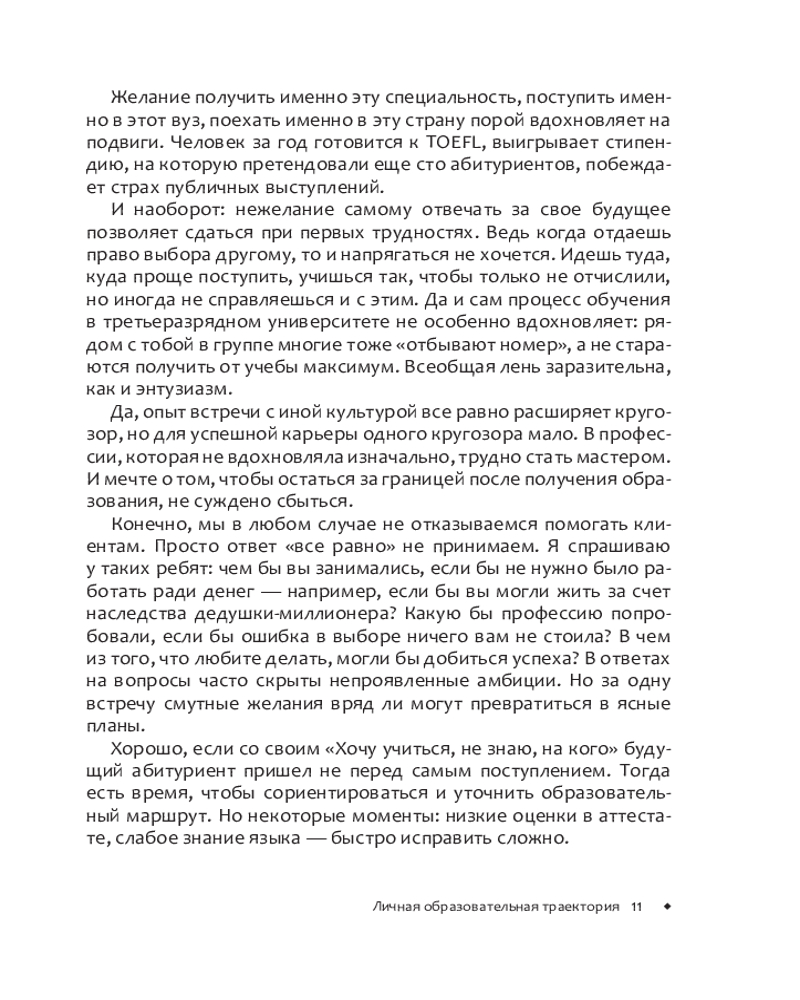 Желание получить именно эту специальность, поступить именно в этот вуз, поехать именно в эту страну порой вдохновляет на подвиги. Человек за год готовится к TOEFL, выигрывает стипендию, на которую претендовали еще сто абитуриентов, побеждает страх публичных выступлений.

И наоборот: нежелание самому отвечать за свое будущее позволяет сдаться при первых трудностях. Ведь когда отдаешь право выбора другому, то и напрягаться не хочется. Идешь туда, куда проще поступить, учишься так, чтобы только не отчислили, но иногда не справляешься и с этим. Да и сам процесс обучения в третьеразрядном университете не особенно вдохновляет: рядом с тобой в группе многие тоже «отбывают номер», а не стараются получить от учебы максимум. Всеобщая лень заразительна, как и энтузиазм.

Да, опыт встречи с иной культурой все равно расширяет кругозор, но для успешной карьеры одного кругозора мало. В профессии, которая не вдохновляла изначально, трудно стать мастером. И мечте о том, чтобы остаться за границей после получения образования, не суждено сбыться.

Конечно, мы в любом случае не отказываемся помогать клиентам. Просто ответ «все равно» не принимаем. Я спрашиваю у таких ребят: чем бы вы занимались, если бы не нужно было работать ради денег — например, если бы вы могли жить за счет наследства дедушки-миллионера? Какую бы профессию попробовали, если бы ошибка в выборе ничего вам не стоила? В чем из того, что любите делать, могли бы добиться успеха? В ответах на вопросы часто скрыты непроявленные амбиции. Но за одну встречу смутные желания вряд ли могут превратиться в ясные планы.

Хорошо, если со своим «Хочу учиться, не знаю, на кого» будущий абитуриент пришел не перед самым поступлением. Тогда есть время, чтобы сориентироваться и уточнить образовательный маршрут. Но некоторые моменты: низкие оценки в аттестате, слабое знание языка — быстро исправить сложно.

Личная образовательная траектория 11 ◆